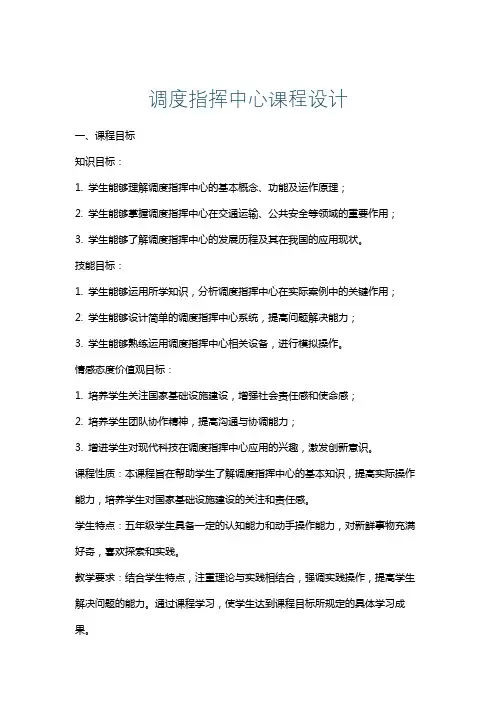 调度指挥中心课程设计

一、课程目标

知识目标：

1. 学生能够理解调度指挥中心的基本概念、功能及运作原理；

2. 学生能够掌握调度指挥中心在交通运输、公共安全等领域的重要作用；

3. 学生能够了解调度指挥中心的发展历程及其在我国的应用现状。

技能目标：

1. 学生能够运用所学知识，分析调度指挥中心在实际案例中的关键作用；

2. 学生能够设计简单的调度指挥中心系统，提高问题解决能力；

3. 学生能够熟练运用调度指挥中心相关设备，进行模拟操作。

情感态度价值观目标：

1. 培养学生关注国家基础设施建设，增强社会责任感和使命感；

2. 培养学生团队协作精神，提高沟通与协调能力；

3. 增进学生对现代科技在调度指挥中心应用的兴趣，激发创新意识。

课程性质：本课程旨在帮助学生了解调度指挥中心的基本知识，提高实际操作能力，培养学生对国家基础设施建设的关注和责任感。

学生特点：五年级学生具备一定的认知能力和动手操作能力，对新鲜事物充满好奇，喜欢探索和实践。

教学要求：结合学生特点，注重理论与实践相结合，强调实践操作，提高学生解决问题的能力。通过课程学习，使学生达到课程目标所规定的具体学习成果。